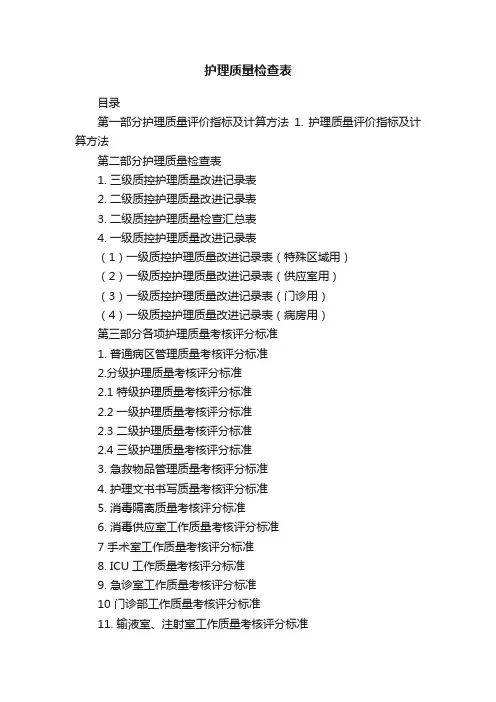 护理质量检查表

目录

第一部分护理质量评价指标及计算方法 1. 护理质量评价指标及计算方法

第二部分护理质量检查表

1. 三级质控护理质量改进记录表

2. 二级质控护理质量改进记录表

3. 二级质控护理质量检查汇总表

4. 一级质控护理质量改进记录表

（1）一级质控护理质量改进记录表（特殊区域用）

（2）一级质控护理质量改进记录表（供应室用）

（3）一级质控护理质量改进记录表（门诊用）

（4）一级质控护理质量改进记录表（病房用）

第三部分各项护理质量考核评分标准

1. 普通病区管理质量考核评分标准

2.分级护理质量考核评分标准

2.1 特级护理质量考核评分标准

2.2 一级护理质量考核评分标准

2.3 二级护理质量考核评分标准

2.4 三级护理质量考核评分标准

3. 急救物品管理质量考核评分标准

4. 护理文书书写质量考核评分标准

5. 消毒隔离质量考核评分标准

6. 消毒供应室工作质量考核评分标准

7 手术室工作质量考核评分标准

8. ICU 工作质量考核评分标准

9. 急诊室工作质量考核评分标准

10 门诊部工作质量考核评分标准

11. 输液室、注射室工作质量考核评分标准